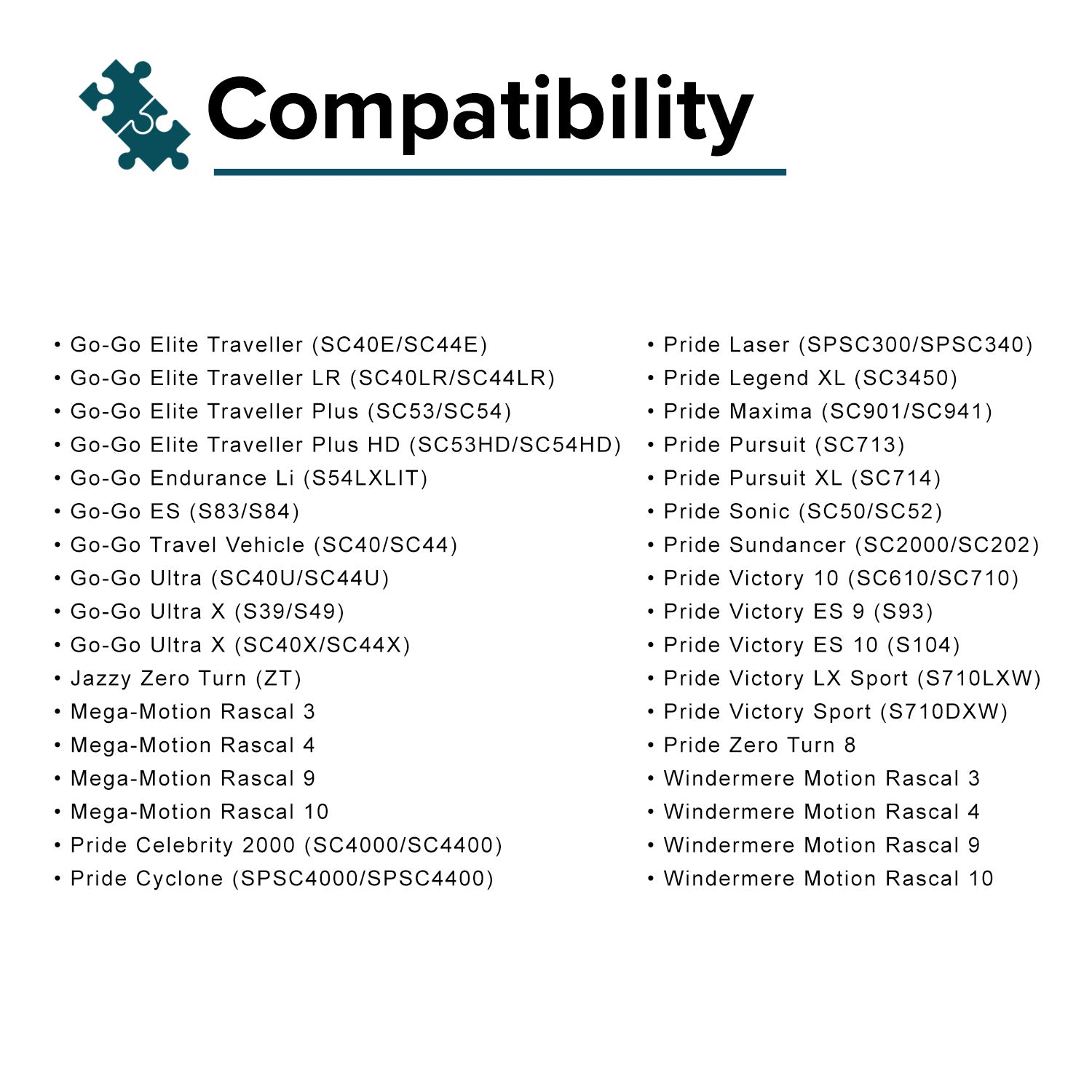 Compatibility

• Go-Go Elite Traveller (SC40E/SC44E)
• Go-Go Elite Traveller LR (SC40LR/SC44LR)
• Go-Go Elite Traveller Plus (SC53/SC54)
• Go-Go Elite Traveller Plus HD (SC53HD/SC54HD)
• Go-Go Endurance Li (S54LXLIT)
• Go-Go ES (S83/S84)
• Go-Go Travel Vehicle (SC40/SC44)
• Go-Go Ultra (SC40U/SC44U)
• Go-Go Ultra X (S39/S49)
• Go-Go Ultra X (SC40X/SC44X)
• Jazzy Zero Turn (ZT)
• Mega-Motion Rascal 3
• Mega-Motion Rascal 4
• Mega-Motion Rascal 9
• Mega-Motion Rascal 10
• Pride Celebrity 2000 (SC4000/SC4400)
• Pride Cyclone (SPSC4000/SPSC4400)

• Pride Laser (SPSC300/SPSC340)
• Pride Legend XL (SC3450)
• Pride Maxima (SC901/SC941)
• Pride Pursuit (SC713)
• Pride Pursuit XL (SC714)
• Pride Sonic (SC50/SC52)
• Pride Sundancer (SC2000/SC202)
• Pride Victory 10 (SC610/SC710)
• Pride Victory ES 9 (S93)
• Pride Victory ES 10 (S104)
• Pride Victory LX Sport (S710LXW)
• Pride Victory Sport (S710DXW)
• Pride Zero Turn 8
• Windermere Motion Rascal 3
• Windermere Motion Rascal 4
• Windermere Motion Rascal 9
• Windermere Motion Rascal 10